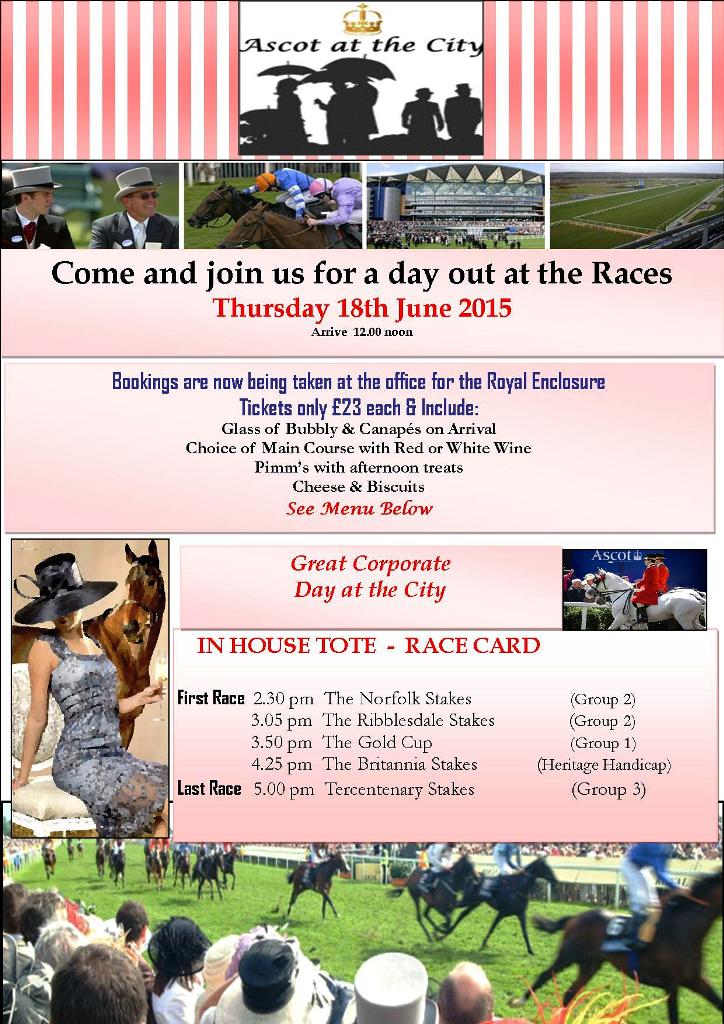 Ascot at the City

Come and join us for a day out at the Races

Thursday 18th June 2015

Arrive 12.00 noon

Bookings are now being taken at the office for the Royal Enclosure

Tickets only £23 each & Include:

Glass of Bubbly & Canapés on Arrival

Choice of Main Course with Red or White Wine

Pimm's with afternoon treats

Cheese & Biscuits

See Menu Below

Great Corporate Day at the City

ASCOT

IN HOUSE TOTE - RACE CARD

| | | | |
|---|---|---|---|
| First Race | 2.30 pm | The Norfolk Stakes | (Group 2) |
| | 3.05 pm | The Ribblesdale Stakes | (Group 2) |
| | 3.50 pm | The Gold Cup | (Group 1) |
| | 4.25 pm | The Britannia Stakes | (Heritage Handicap) |
| Last Race | 5.00 pm | Tercentenary Stakes | (Group 3) |